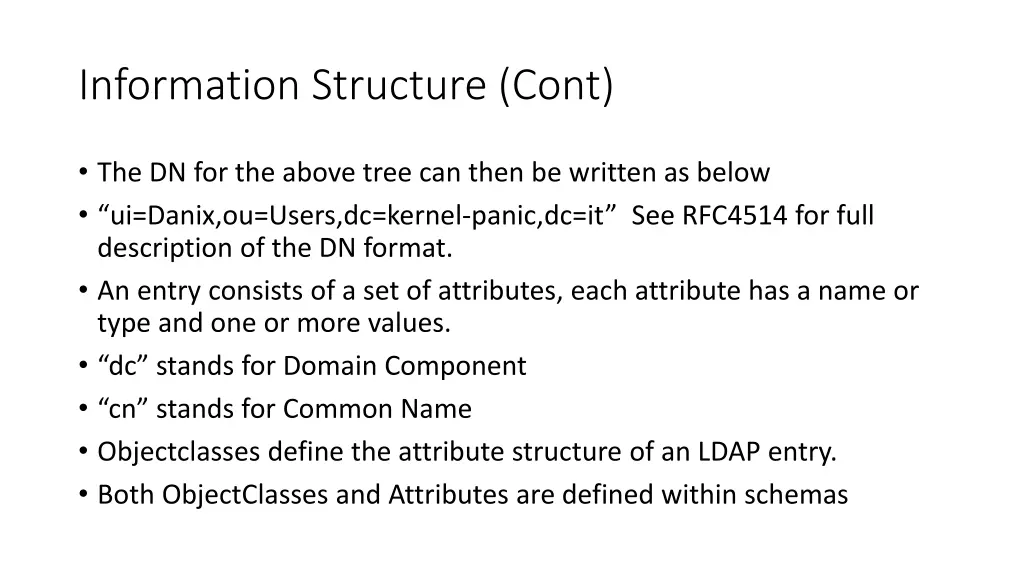 Information Structure (Cont)

• The DN for the above tree can then be written as below
• “ui=Danix,ou=Users,dc=kernel-panic,dc=it” See RFC4514 for full description of the DN format.
• An entry consists of a set of attributes, each attribute has a name or type and one or more values.
• “dc” stands for Domain Component
• “cn” stands for Common Name
• Objectclasses define the attribute structure of an LDAP entry.
• Both ObjectClasses and Attributes are defined within schemas